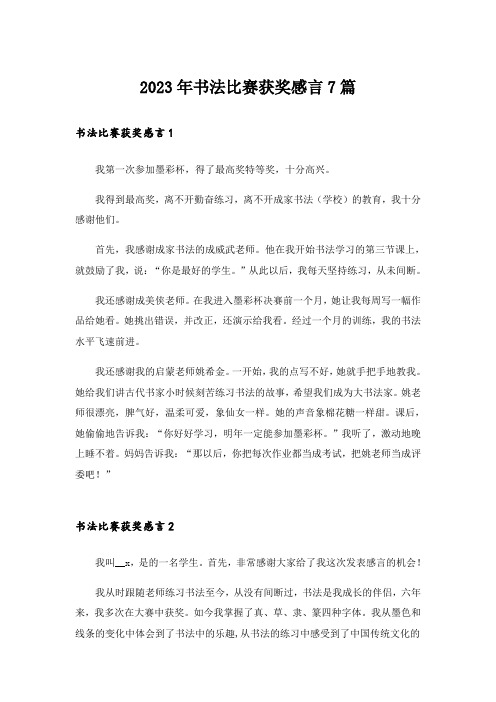 2023年书法比赛获奖感言7篇

书法比赛获奖感言1

我第一次参加墨彩杯，得了最高奖特等奖，十分高兴。

我得到最高奖，离不开勤奋练习，离不开成家书法（学校）的教育，我十分感谢他们。

首先，我感谢成家书法的成威武老师。他在我开始书法学习的第三节课上，就鼓励了我，说：“你是最好的学生。”从此以后，我每天坚持练习，从未间断。

我还感谢成美侠老师。在我进入墨彩杯决赛前一个月，她让我每周写一幅作品给她看。她挑出错误，并改正，还演示给我看。经过一个月的训练，我的书法水平飞速前进。

我还感谢我的启蒙老师姚希金。一开始，我的点写不好，她就手把手地教我。她给我们讲古代书家小时候刻苦练习书法的故事，希望我们成为大书法家。姚老师很漂亮，脾气好，温柔可爱，象仙女一样。她的声音象棉花糖一样甜。课后，她偷偷地告诉我：“你好好学习，明年一定能参加墨彩杯。”我听了，激动地晚上睡不着。妈妈告诉我：“那以后，你把每次作业都当成考试，把姚老师当成评委吧！”

书法比赛获奖感言2

我叫__x，是的一名学生。首先，非常感谢大家给了我这次发表感言的机会！

我从时跟随老师练习书法至今，从没有间断过，书法是我成长的伴侣，六年来，我多次在大赛中获奖。如今我掌握了真、草、隶、篆四种字体。我从墨色和线条的变化中体会到了书法中的乐趣，从书法的练习中感受到了中国传统文化的